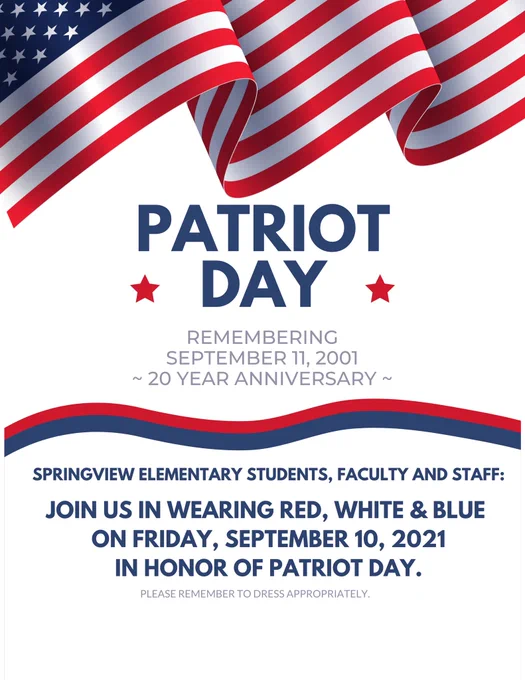 PATRIOT DAY

REMEMBERING
SEPTEMBER 11, 2001
~ 20 YEAR ANNIVERSARY ~

SPRINGVIEW ELEMENTARY STUDENTS, FACULTY AND STAFF:

JOIN US IN WEARING RED, WHITE & BLUE ON FRIDAY, SEPTEMBER 10, 2021 IN HONOR OF PATRIOT DAY.

PLEASE REMEMBER TO DRESS APPROPRIATELY.